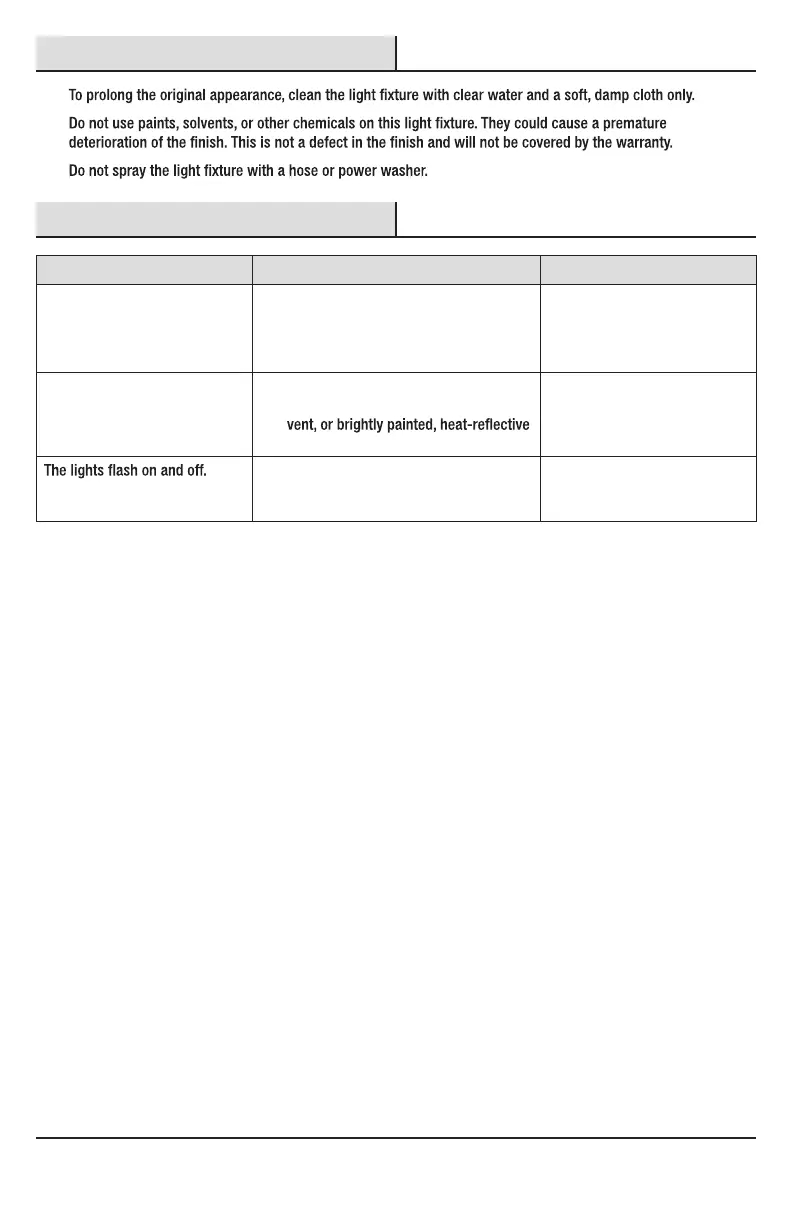 To prolong the original appearance, clean the light fixture with clear water and a soft, damp cloth only.

Do not use paints, solvents, or other chemicals on this light fixture. They could cause a premature deterioration of the finish. This is not a defect in the finish and will not be covered by the warranty.

Do not spray the light fixture with a hose or power washer.

| | | |
|---|---|---|
| | | |
| | vent, or brightly painted, heat-reflective | |
| The lights flash on and off. | | |